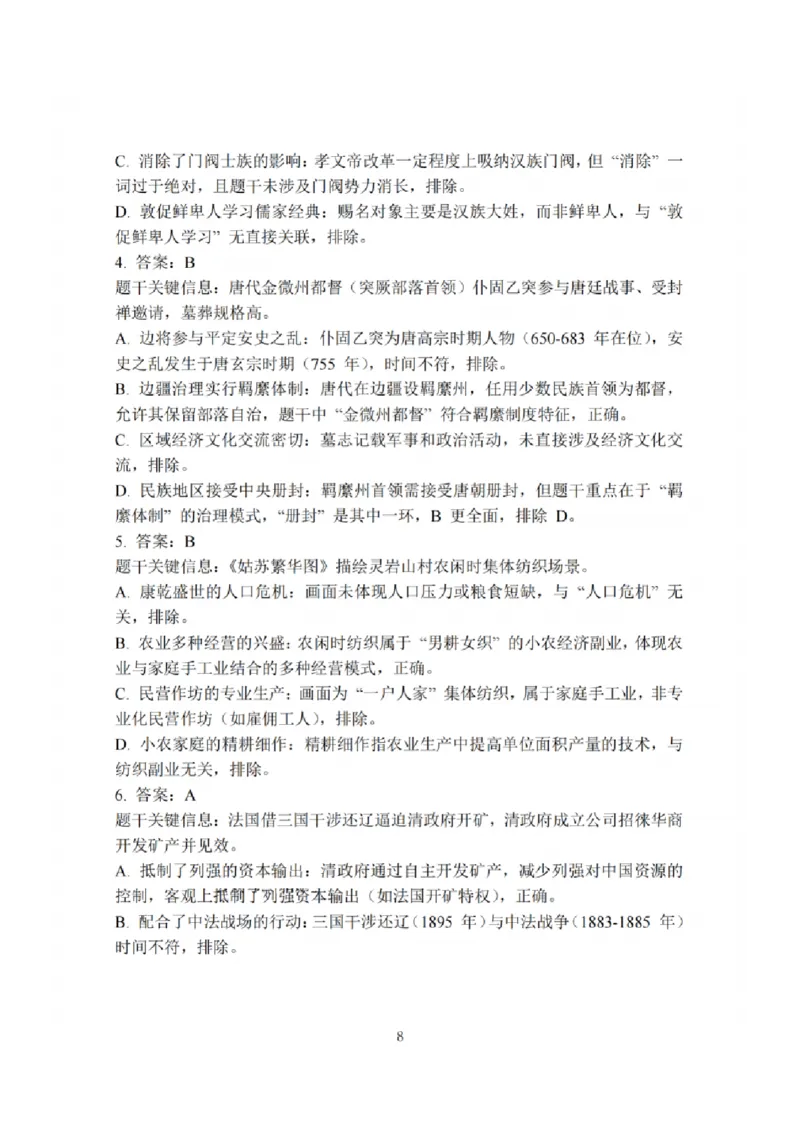 C. 消除了门阀士族的影响：孝文帝改革一定程度上吸纳汉族门阀，但“消除”一词过于绝对，且题干未涉及门阀势力消长，排除。
D. 敦促鲜卑人学习儒家经典：赐名对象主要是汉族大姓，而非鲜卑人，与“敦促鲜卑人学习”无直接关联，排除。
4. 答案：B
题干关键信息：唐代金微州都督（突厥部落首领）仆固乙突参与唐廷战事、受封禅邀请，墓葬规格高。
A. 边将参与平定安史之乱：仆固乙突为唐高宗时期人物（650-683 年在位），安史之乱发生于唐玄宗时期（755 年），时间不符，排除。
B. 边疆治理实行羁縻体制：唐代在边疆设羁縻州，任用少数民族首领为都督，允许其保留部落自治，题干中“金微州都督”符合羁縻制度特征，正确。
C. 区域经济文化交流密切：墓志记载军事和政治活动，未直接涉及经济文化交流，排除。
D. 民族地区接受中央册封：羁縻州首领需接受唐朝册封，但题干重点在于“羁縻体制”的治理模式，“册封”是其中一环，B 更全面，排除 D。
5. 答案：B
题干关键信息：《姑苏繁华图》描绘灵岩山村农闲时集体纺织场景。
A. 康乾盛世的人口危机：画面未体现人口压力或粮食短缺，与“人口危机”无关，排除。
B. 农业多种经营的兴盛：农闲时纺织属于“男耕女织”的小农经济副业，体现农业与家庭手工业结合的多种经营模式，正确。
C. 民营作坊的专业生产：画面为“一户人家”集体纺织，属于家庭手工业，非专业化民营作坊（如雇佣工人），排除。
D. 小农家庭的精耕细作：精耕细作指农业生产中提高单位面积产量的技术，与纺织副业无关，排除。
6. 答案：A
题干关键信息：法国借三国干涉还辽逼迫清政府开矿，清政府成立公司招徕华商开发矿产并见效。
A. 抵制了列强的资本输出：清政府通过自主开发矿产，减少列强对中国资源的控制，客观上抵制了列强资本输出（如法国开矿特权），正确。
B. 配合了中法战场的行动：三国干涉还辽（1895 年）与中法战争（1883-1885 年）时间不符，排除。

8